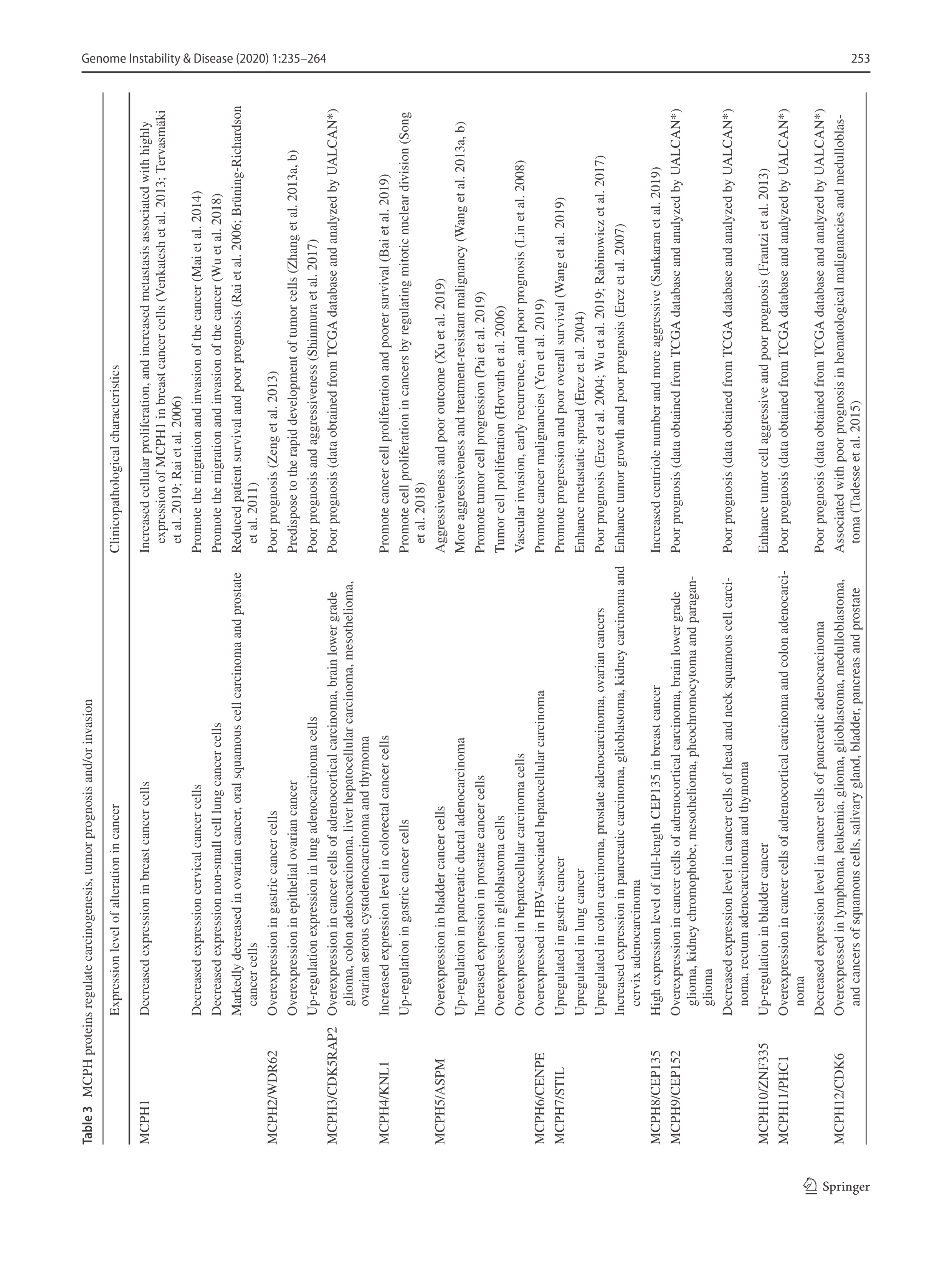 Genome Instability & Disease (2020) 1:235–264

253

Table 3 MCPH proteins regulate carcinogenesis, tumor prognosis and/or invasion

| | Expression level of alteration in cancer | Clinicopathological characteristics |
|---|---|---|
| MCPH1 | Decreased expression in breast cancer cells | Increased cellular proliferation, and increased metastasis associated with highly expression of MCPH1 in breast cancer cells (Venkatesh et al. 2013; Tervasmäki et al. 2019; Rai et al. 2006) |
| | Decreased expression cervical cancer cells | Promote the migration and invasion of the cancer (Mai et al. 2014) |
| | Decreased expression non-small cell lung cancer cells | Promote the migration and invasion of the cancer (Wu et al. 2018) |
| | Markedly decreased in ovarian cancer, oral squamous cell carcinoma and prostate cancer cells | Reduced patient survival and poor prognosis (Rai et al. 2006; Brüning-Richardson et al. 2011) |
| MCPH2/WDR62 | Overexpression in gastric cancer cells | Poor prognosis (Zeng et al. 2013) |
| | Overexpression in epithelial ovarian cancer | Predispose to the rapid development of tumor cells (Zhang et al. 2013a, b) |
| | Up-regulation expression in lung adenocarcinoma cells | Poor prognosis and aggressiveness (Shinmura et al. 2017) |
| MCPH3/CDK5RAP2 | Overexpression in cancer cells of adrenocortical carcinoma, brain lower grade glioma, colon adenocarcinoma, liver hepatocellular carcinoma, mesothelioma, ovarian serous cystadenocarcinoma and thymoma | Poor prognosis (data obtained from TCGA database and analyzed by UALCAN*) |
| MCPH4/KNL1 | Increased expression level in colorectal cancer cells | Promote cancer cell proliferation and poorer survival (Bai et al. 2019) |
| | Up-regulation in gastric cancer cells | Promote cell proliferation in cancers by regulating mitotic nuclear division (Song et al. 2018) |
| MCPH5/ASPM | Overexpression in bladder cancer cells | Aggressiveness and poor outcome (Xu et al. 2019) |
| | Up-regulation in pancreatic ductal adenocarcinoma | More aggressiveness and treatment-resistant malignancy (Wang et al. 2013a, b) |
| | Increased expression in prostate cancer cells | Promote tumor cell progression (Pai et al. 2019) |
| | Overexpression in glioblastoma cells | Tumor cell proliferation (Horvath et al. 2006) |
| | Overexpressed in hepatocellular carcinoma cells | Vascular invasion, early recurrence, and poor prognosis (Lin et al. 2008) |
| MCPH6/CENPE | Overexpressed in HBV-associated hepatocellular carcinoma | Promote cancer malignancies (Yen et al. 2019) |
| MCPH7/STIL | Upregulated in gastric cancer | Promote progression and poor overall survival (Wang et al. 2019) |
| | Upregulated in lung cancer | Enhance metastatic spread (Erez et al. 2004) |
| | Upregulated in colon carcinoma, prostate adenocarcinoma, ovarian cancers | Poor prognosis (Erez et al. 2004; Wu et al. 2019; Rabinowicz et al. 2017) |
| | Increased expression in pancreatic carcinoma, glioblastoma, kidney carcinoma and cervix adenocarcinoma | Enhance tumor growth and poor prognosis (Erez et al. 2007) |
| MCPH8/CEP135 | High expression level of full-length CEP135 in breast cancer | Increased centriole number and more aggressive (Sankaran et al. 2019) |
| MCPH9/CEP152 | Overexpression in cancer cells of adrenocortical carcinoma, brain lower grade glioma, kidney chromophobe, mesothelioma, pheochromocytoma and paraganglioma | Poor prognosis (data obtained from TCGA database and analyzed by UALCAN*) |
| | Decreased expression level in cancer cells of head and neck squamous cell carcinoma, rectum adenocarcinoma and thymoma | Poor prognosis (data obtained from TCGA database and analyzed by UALCAN*) |
| MCPH10/ZNF335 | Up-regulation in bladder cancer | Enhance tumor cell aggressive and poor prognosis (Frantzi et al. 2013) |
| MCPH11/PHC1 | Overexpression in cancer cells of adrenocortical carcinoma and colon adenocarcinoma | Poor prognosis (data obtained from TCGA database and analyzed by UALCAN*) |
| | Decreased expression level in cancer cells of pancreatic adenocarcinoma | Poor prognosis (data obtained from TCGA database and analyzed by UALCAN*) |
| MCPH12/CDK6 | Overexpressed in lymphoma, leukemia, glioma, glioblastoma, medulloblastoma, and cancers of squamous cells, salivary gland, bladder, pancreas and prostate | Associated with poor prognosis in hematological malignancies and medulloblastoma (Tadesse et al. 2015) |

Springer